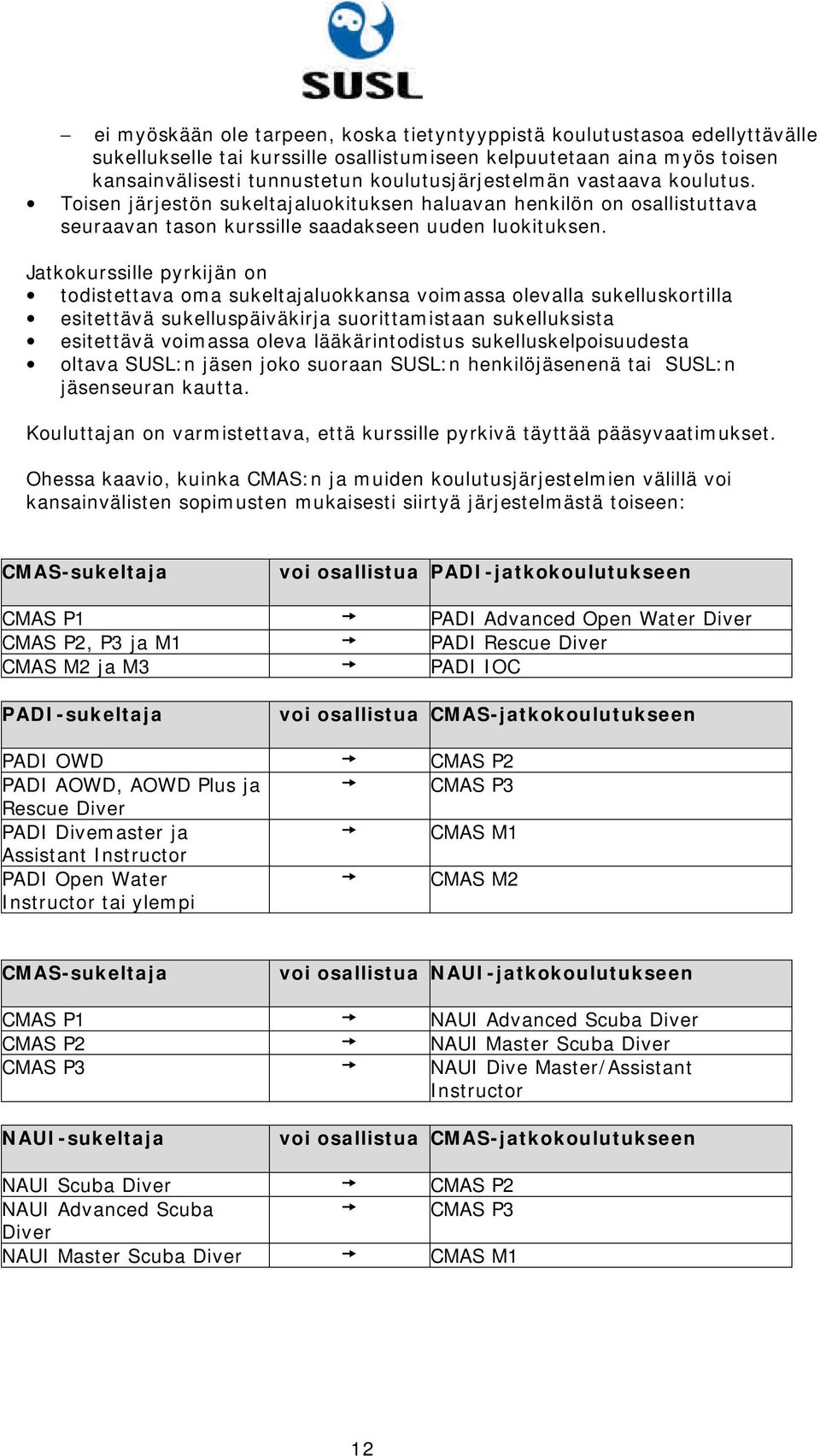 SUSL

– ei myöskään ole tarpeen, koska tietyntyyppistä koulutustasoa edellyttävälle sukellukselle tai kurssille osallistumiseen kelpuutetaan aina myös toisen kansainvälisesti tunnustetun koulutusjärjestelmän vastaava koulutus.
• Toisen järjestön sukeltajaluokituksen haluavan henkilön on osallistuttava seuraavan tason kurssille saadakseen uuden luokituksen.

Jatkokurssille pyrkijän on
• todistettava oma sukeltajaluokkansa voimassa olevalla sukelluskortilla
• esitettävä sukelluspäiväkirja suorittamistaan sukelluksista
• esitettävä voimassa oleva lääkärintodistus sukelluskelpoisuudesta
• oltava SUSL:n jäsen joko suoraan SUSL:n henkilöjäsenenä tai SUSL:n jäsenseuran kautta.

Kouluttajan on varmistettava, että kurssille pyrkivä täyttää pääsyvaatimukset.

Ohessa kaavio, kuinka CMAS:n ja muiden koulutusjärjestelmien välillä voi kansainvälisten sopimusten mukaisesti siirtyä järjestelmästä toiseen:

| CMAS-sukeltaja | voi osallistua | PADI-jatkokoulutukseen |
|---|---|---|
| CMAS P1 | → | PADI Advanced Open Water Diver |
| CMAS P2, P3 ja M1 | → | PADI Rescue Diver |
| CMAS M2 ja M3 | → | PADI IOC |

| PADI-sukeltaja | voi osallistua | CMAS-jatkokoulutukseen |
|---|---|---|
| PADI OWD | → | CMAS P2 |
| PADI AOWD, AOWD Plus ja Rescue Diver | → | CMAS P3 |
| PADI Divemaster ja Assistant Instructor | → | CMAS M1 |
| PADI Open Water Instructor tai ylempi | → | CMAS M2 |

| CMAS-sukeltaja | voi osallistua | NAUI-jatkokoulutukseen |
|---|---|---|
| CMAS P1 | → | NAUI Advanced Scuba Diver |
| CMAS P2 | → | NAUI Master Scuba Diver |
| CMAS P3 | → | NAUI Dive Master/Assistant Instructor |

| NAUI-sukeltaja | voi osallistua | CMAS-jatkokoulutukseen |
|---|---|---|
| NAUI Scuba Diver | → | CMAS P2 |
| NAUI Advanced Scuba Diver | → | CMAS P3 |
| NAUI Master Scuba Diver | → | CMAS M1 |

12